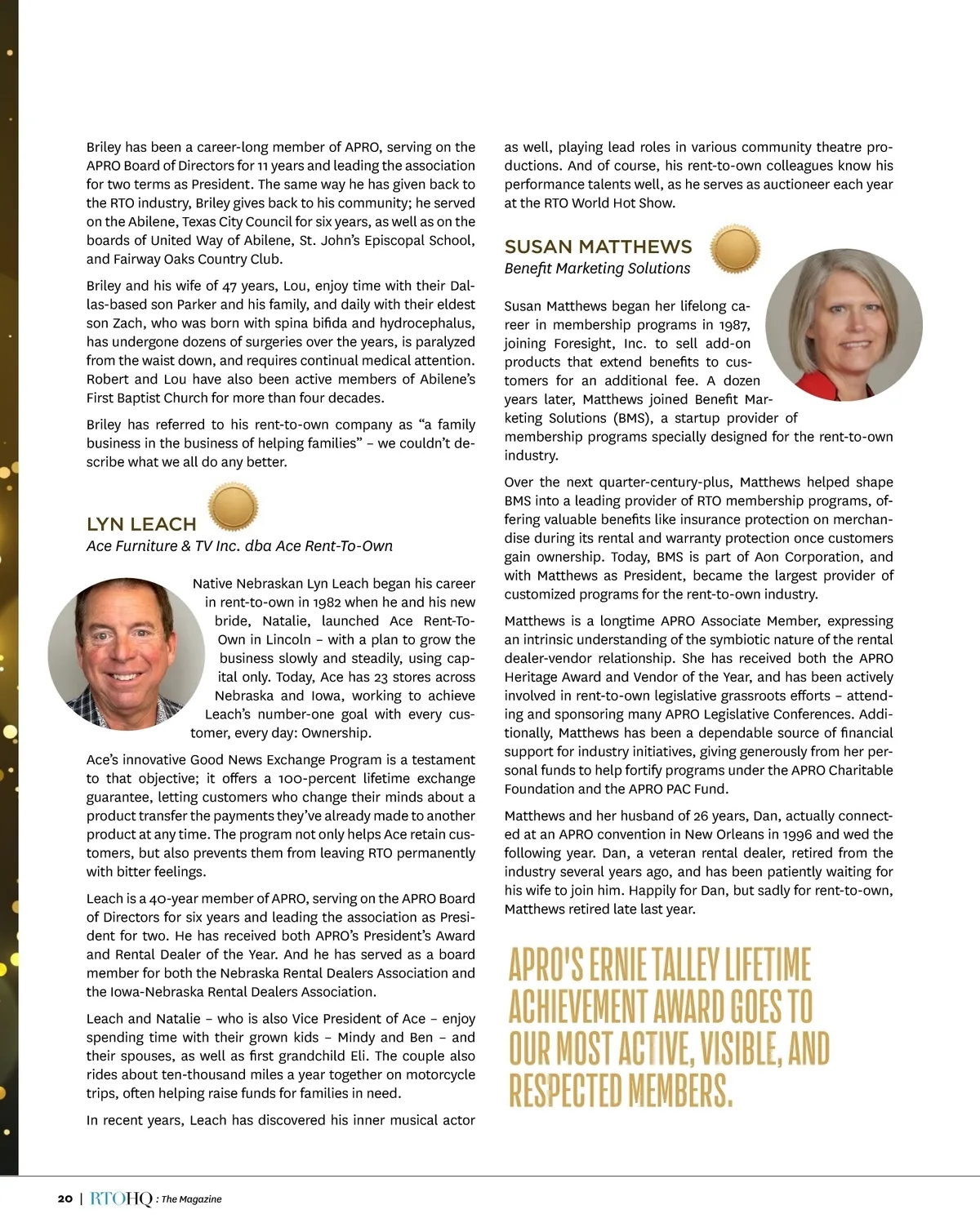 Briley has been a career-long member of APRO, serving on the APRO Board of Directors for 11 years and leading the association for two terms as President. The same way he has given back to the RTO industry, Briley gives back to his community; he served on the Abilene, Texas City Council for six years, as well as on the boards of United Way of Abilene, St. John's Episcopal School, and Fairway Oaks Country Club.

Briley and his wife of 47 years, Lou, enjoy time with their Dallas-based son Parker and his family, and daily with their eldest son Zach, who was born with spina bifida and hydrocephalus, has undergone dozens of surgeries over the years, is paralyzed from the waist down, and requires continual medical attention. Robert and Lou have also been active members of Abilene's First Baptist Church for more than four decades.

Briley has referred to his rent-to-own company as "a family business in the business of helping families" – we couldn't describe what we all do any better.

LYN LEACH
Ace Furniture & TV Inc. dba Ace Rent-To-Own

Native Nebraskan Lyn Leach began his career in rent-to-own in 1982 when he and his new bride, Natalie, launched Ace Rent-To-Own in Lincoln – with a plan to grow the business slowly and steadily, using capital only. Today, Ace has 23 stores across Nebraska and Iowa, working to achieve Leach's number-one goal with every customer, every day: Ownership.

Ace's innovative Good News Exchange Program is a testament to that objective; it offers a 100-percent lifetime exchange guarantee, letting customers who change their minds about a product transfer the payments they've already made to another product at any time. The program not only helps Ace retain customers, but also prevents them from leaving RTO permanently with bitter feelings.

Leach is a 40-year member of APRO, serving on the APRO Board of Directors for six years and leading the association as President for two. He has received both APRO's President's Award and Rental Dealer of the Year. And he has served as a board member for both the Nebraska Rental Dealers Association and the Iowa-Nebraska Rental Dealers Association.

Leach and Natalie – who is also Vice President of Ace – enjoy spending time with their grown kids – Mindy and Ben – and their spouses, as well as first grandchild Eli. The couple also rides about ten-thousand miles a year together on motorcycle trips, often helping raise funds for families in need.

In recent years, Leach has discovered his inner musical actor as well, playing lead roles in various community theatre productions. And of course, his rent-to-own colleagues know his performance talents well, as he serves as auctioneer each year at the RTO World Hot Show.

SUSAN MATTHEWS
Benefit Marketing Solutions

Susan Matthews began her lifelong career in membership programs in 1987, joining Foresight, Inc. to sell add-on products that extend benefits to customers for an additional fee. A dozen years later, Matthews joined Benefit Marketing Solutions (BMS), a startup provider of membership programs specially designed for the rent-to-own industry.

Over the next quarter-century-plus, Matthews helped shape BMS into a leading provider of RTO membership programs, offering valuable benefits like insurance protection on merchandise during its rental and warranty protection once customers gain ownership. Today, BMS is part of Aon Corporation, and with Matthews as President, became the largest provider of customized programs for the rent-to-own industry.

Matthews is a longtime APRO Associate Member, expressing an intrinsic understanding of the symbiotic nature of the rental dealer-vendor relationship. She has received both the APRO Heritage Award and Vendor of the Year, and has been actively involved in rent-to-own legislative grassroots efforts – attending and sponsoring many APRO Legislative Conferences. Additionally, Matthews has been a dependable source of financial support for industry initiatives, giving generously from her personal funds to help fortify programs under the APRO Charitable Foundation and the APRO PAC Fund.

Matthews and her husband of 26 years, Dan, actually connected at an APRO convention in New Orleans in 1996 and wed the following year. Dan, a veteran rental dealer, retired from the industry several years ago, and has been patiently waiting for his wife to join him. Happily for Dan, but sadly for rent-to-own, Matthews retired late last year.

APRO'S ERNIE TALLEY LIFETIME ACHIEVEMENT AWARD GOES TO OUR MOST ACTIVE, VISIBLE, AND RESPECTED MEMBERS.

20 | RTOHQ : The Magazine